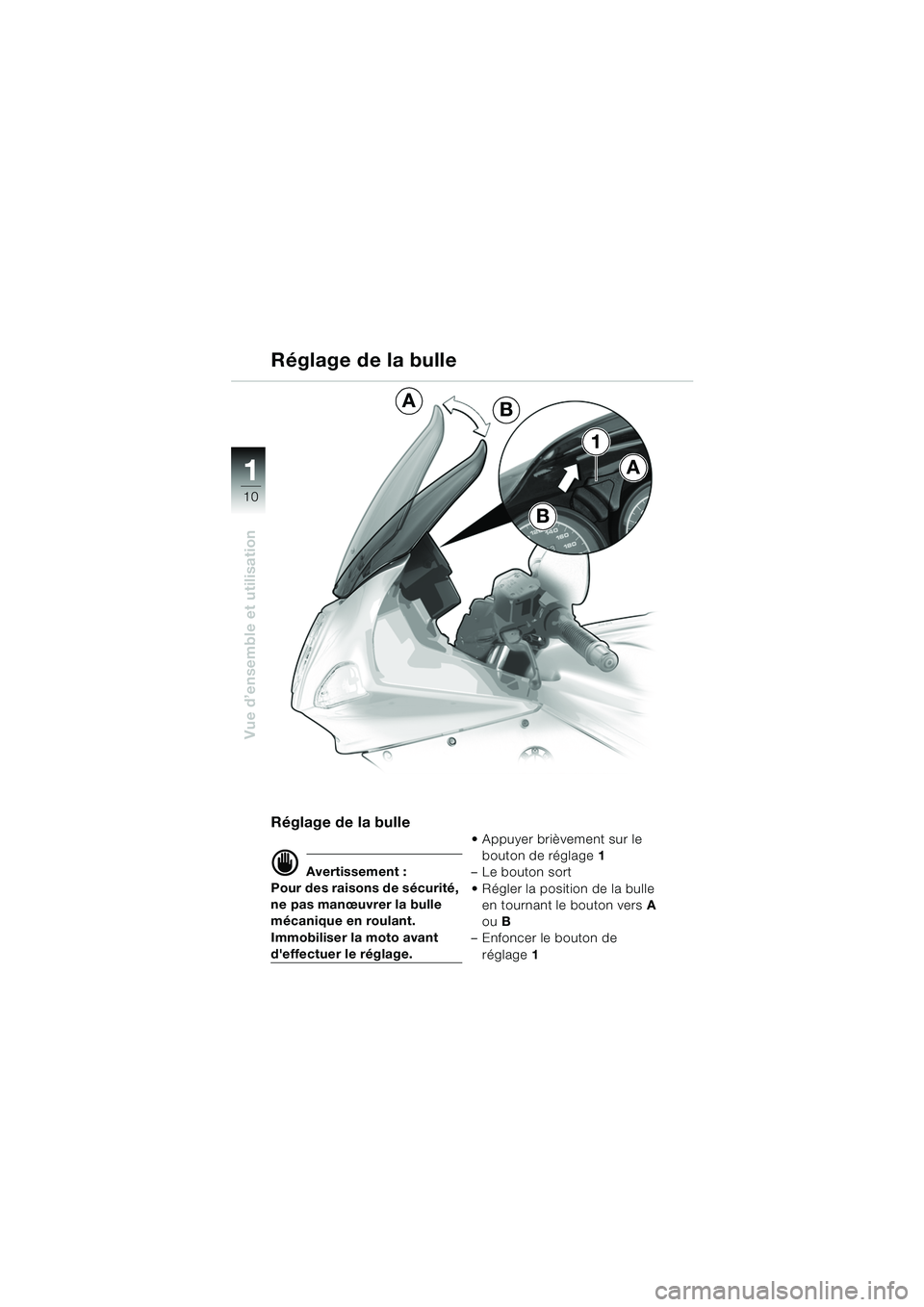 Réglage de la bulle

1
10

Vue d'ensemble et utilisation

A
B
1
A
B

Réglage de la bulle

Avertissement :
Pour des raisons de sécurité, ne pas manœuvrer la bulle mécanique en roulant. Immobiliser la moto avant d'effectuer le réglage.

• Appuyer brièvement sur le bouton de réglage 1
– Le bouton sort
• Régler la position de la bulle en tournant le bouton vers A ou B
– Enfoncer le bouton de réglage 1

carmanualsonline.info